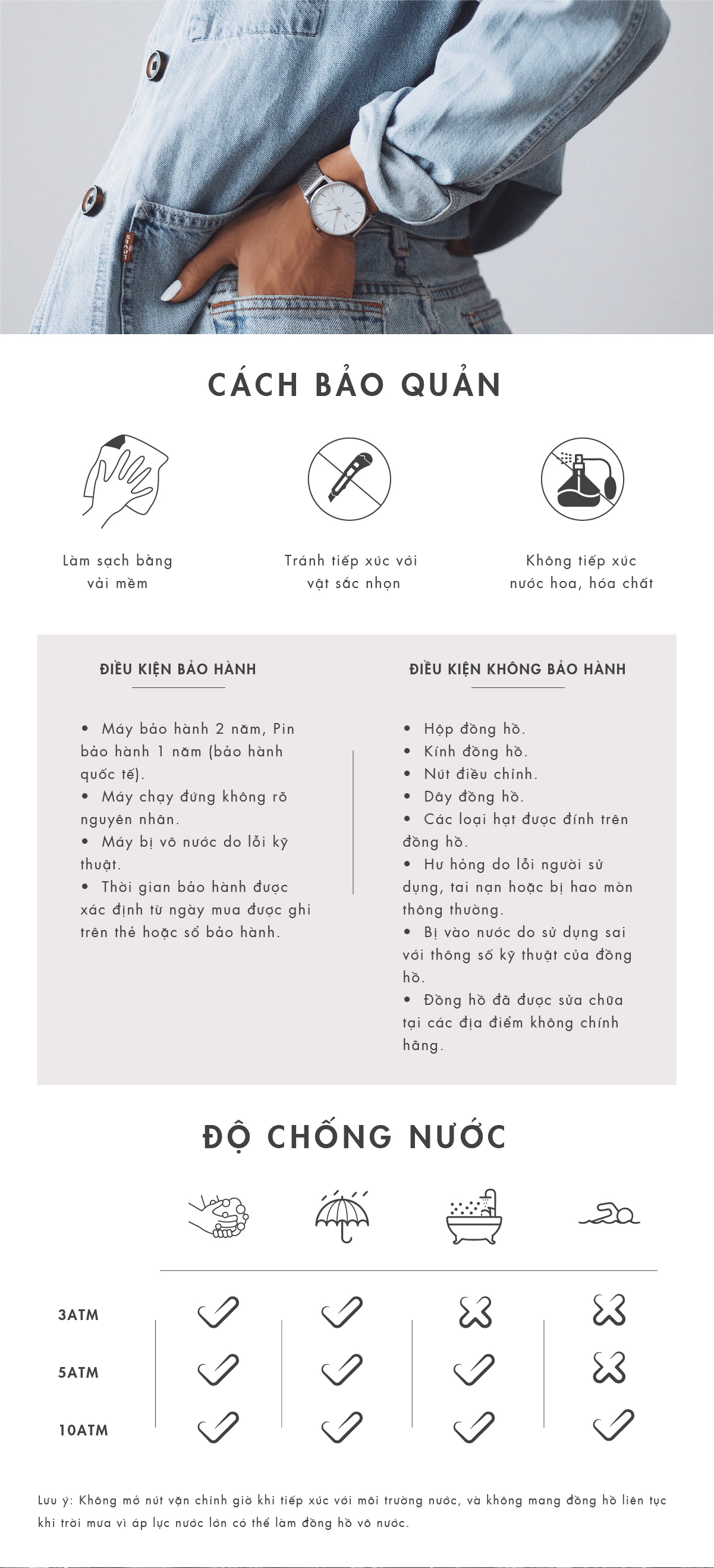 CÁCH BẢO QUẢN

Làm sạch bằng vải mềm

Tránh tiếp xúc với vật sắc nhọn

Không tiếp xúc nước hoa, hóa chất

ĐIỀU KIỆN BẢO HÀNH

• Máy bảo hành 2 năm, Pin bảo hành 1 năm (bảo hành quốc tế).
• Máy chạy đứng không rõ nguyên nhân.
• Máy bị vô nước do lỗi kỹ thuật.
• Thời gian bảo hành được xác định từ ngày mua được ghi trên thẻ hoặc sổ bảo hành.

ĐIỀU KIỆN KHÔNG BẢO HÀNH

• Hộp đồng hồ.
• Kính đồng hồ.
• Nút điều chỉnh.
• Dây đồng hồ.
• Các loại hạt được đính trên đồng hồ.
• Hư hỏng do lỗi người sử dụng, tai nạn hoặc bị hao mòn thông thường.
• Bị vào nước do sử dụng sai với thông số kỹ thuật của đồng hồ.
• Đồng hồ đã được sửa chữa tại các địa điểm không chính hãng.

ĐỘ CHỐNG NƯỚC

3ATM
5ATM
10ATM

Lưu ý: Không mở nút vặn chỉnh giờ khi tiếp xúc với môi trường nước, và không mang đồng hồ liên tục khi trời mưa vì áp lực nước lớn có thể làm đồng hồ vô nước.